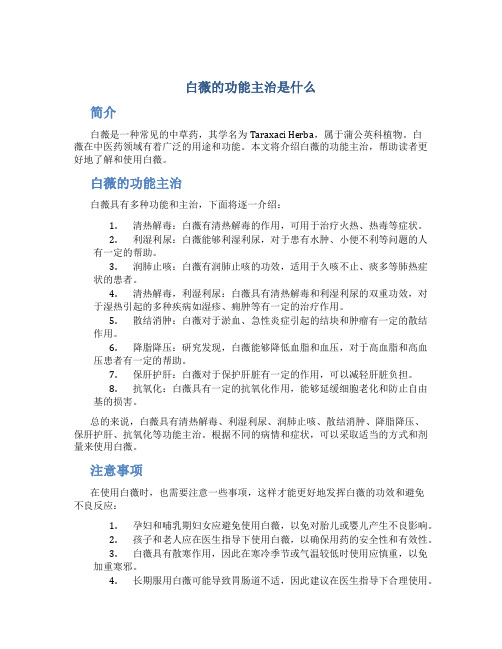 白薇的功能主治是什么

简介

白薇是一种常见的中草药，其学名为 Taraxaci Herba，属于蒲公英科植物。白薇在中医药领域有着广泛的用途和功能。本文将介绍白薇的功能主治，帮助读者更好地了解和使用白薇。

白薇的功能主治

白薇具有多种功能和主治，下面将逐一介绍：

1. 清热解毒：白薇有清热解毒的作用，可用于治疗火热、热毒等症状。
2. 利湿利尿：白薇能够利湿利尿，对于患有水肿、小便不利等问题的人有一定的帮助。
3. 润肺止咳：白薇有润肺止咳的功效，适用于久咳不止、痰多等肺热症状的患者。
4. 清热解毒，利湿利尿：白薇具有清热解毒和利湿利尿的双重功效，对于湿热引起的多种疾病如湿疹、痈肿等有一定的治疗作用。
5. 散结消肿：白薇对于淤血、急性炎症引起的结块和肿瘤有一定的散结作用。
6. 降脂降压：研究发现，白薇能够降低血脂和血压，对于高血脂和高血压患者有一定的帮助。
7. 保肝护肝：白薇对于保护肝脏有一定的作用，可以减轻肝脏负担。
8. 抗氧化：白薇具有一定的抗氧化作用，能够延缓细胞老化和防止自由基的损害。

总的来说，白薇具有清热解毒、利湿利尿、润肺止咳、散结消肿、降脂降压、保肝护肝、抗氧化等功能主治。根据不同的病情和症状，可以采取适当的方式和剂量来使用白薇。

注意事项

在使用白薇时，也需要注意一些事项，这样才能更好地发挥白薇的功效和避免不良反应：

1. 孕妇和哺乳期妇女应避免使用白薇，以免对胎儿或婴儿产生不良影响。
2. 孩子和老人应在医生指导下使用白薇，以确保用药的安全性和有效性。
3. 白薇具有散寒作用，因此在寒冷季节或气温较低时使用应慎重，以免加重寒邪。
4. 长期服用白薇可能导致胃肠道不适，因此建议在医生指导下合理使用。